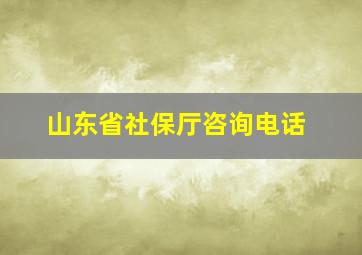 山东省社保厅咨询电话